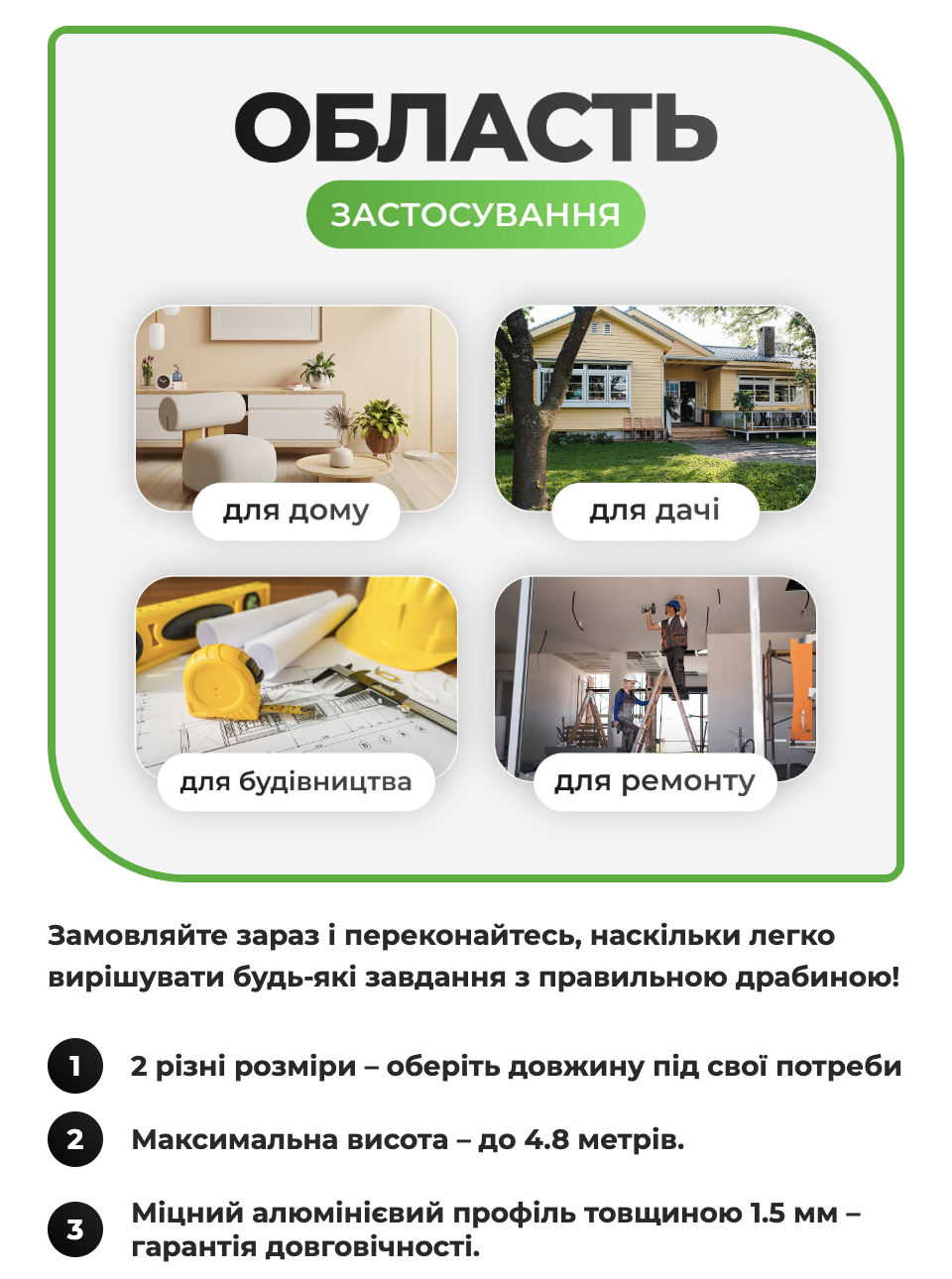 ОБЛАСТЬ
ЗАСТОСУВАННЯ

для дому

для дачі

для будівництва

для ремонту

Замовляйте зараз і переконайтесь, наскільки легко вирішувати будь-які завдання з правильною драбиною!

1 2 різні розміри – оберіть довжину під свої потреби

2 Максимальна висота – до 4.8 метрів.

3 Міцний алюмінієвий профіль товщиною 1.5 мм – гарантія довговічності.